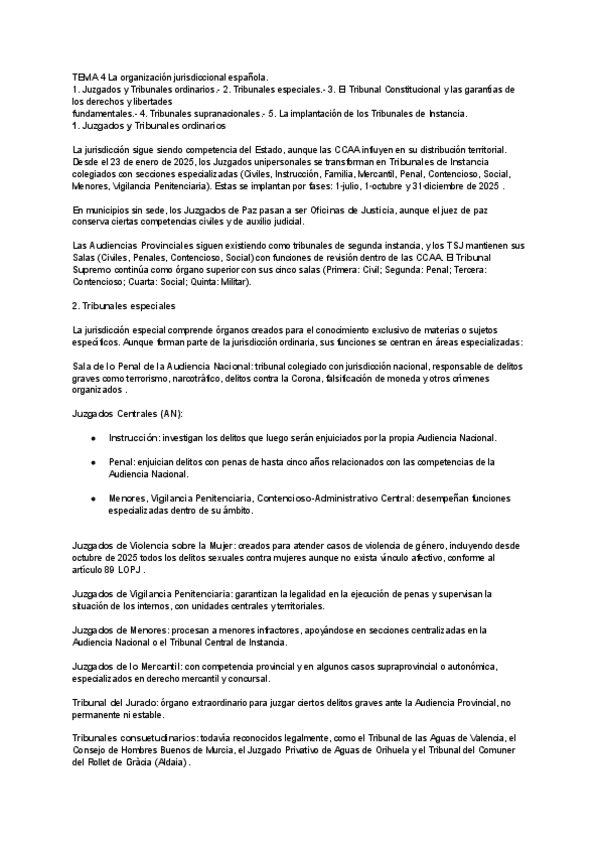 TEMA 4 La organización jurisdiccional española.
1. Juzgados y Tribunales ordinarios.- 2. Tribunales especiales.- 3. El Tribunal Constitucional y las garantías de los derechos y libertades fundamentales.- 4. Tribunales supranacionales.- 5. La implantación de los Tribunales de Instancia.
1. Juzgados y Tribunales ordinarios

La jurisdicción sigue siendo competencia del Estado, aunque las CCAA influyen en su distribución territorial. Desde el 23 de enero de 2025, los Juzgados unipersonales se transforman en Tribunales de Instancia colegiados con secciones especializadas (Civiles, Instrucción, Familia, Mercantil, Penal, Contencioso, Social, Menores, Vigilancia Penitenciaria). Estas se implantan por fases: 1-julio, 1-octubre y 31-diciembre de 2025 .

En municipios sin sede, los Juzgados de Paz pasan a ser Oficinas de Justicia, aunque el juez de paz conserva ciertas competencias civiles y de auxilio judicial.

Las Audiencias Provinciales siguen existiendo como tribunales de segunda instancia, y los TSJ mantienen sus Salas (Civiles, Penales, Contencioso, Social) con funciones de revisión dentro de las CCAA. El Tribunal Supremo continúa como órgano superior con sus cinco salas (Primera: Civil; Segunda: Penal; Tercera: Contencioso; Cuarta: Social; Quinta: Militar).

2. Tribunales especiales

La jurisdicción especial comprende órganos creados para el conocimiento exclusivo de materias o sujetos específicos. Aunque forman parte de la jurisdicción ordinaria, sus funciones se centran en áreas especializadas:

Sala de lo Penal de la Audiencia Nacional: tribunal colegiado con jurisdicción nacional, responsable de delitos graves como terrorismo, narcotráfico, delitos contra la Corona, falsificación de moneda y otros crímenes organizados .

Juzgados Centrales (AN):

• Instrucción: investigan los delitos que luego serán enjuiciados por la propia Audiencia Nacional.

• Penal: enjuician delitos con penas de hasta cinco años relacionados con las competencias de la Audiencia Nacional.

• Menores, Vigilancia Penitenciaria, Contencioso-Administrativo Central: desempeñan funciones especializadas dentro de su ámbito.

Juzgados de Violencia sobre la Mujer: creados para atender casos de violencia de género, incluyendo desde octubre de 2025 todos los delitos sexuales contra mujeres aunque no exista vínculo afectivo, conforme al artículo 89 LOPJ .

Juzgados de Vigilancia Penitenciaria: garantizan la legalidad en la ejecución de penas y supervisan la situación de los internos, con unidades centrales y territoriales.

Juzgados de Menores: procesan a menores infractores, apoyándose en secciones centralizadas en la Audiencia Nacional o el Tribunal Central de Instancia.

Juzgados de lo Mercantil: con competencia provincial y en algunos casos supraprovincial o autonómica, especializados en derecho mercantil y concursal.

Tribunal del Jurado: órgano extraordinario para juzgar ciertos delitos graves ante la Audiencia Provincial, no permanente ni estable.

Tribunales consuetudinarios: todavía reconocidos legalmente, como el Tribunal de las Aguas de Valencia, el Consejo de Hombres Buenos de Murcia, el Juzgado Privativo de Aguas de Orihuela y el Tribunal del Comuner del Rollet de Gràcia (Aldaia) .